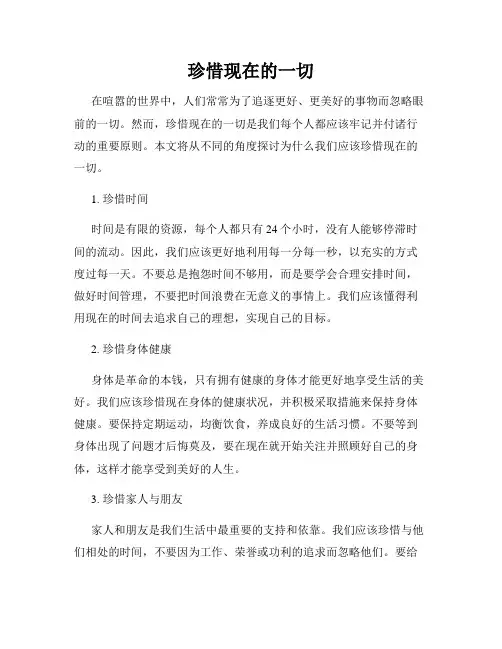 珍惜现在的一切

在喧嚣的世界中，人们常常为了追逐更好、更美好的事物而忽略眼前的一切。然而，珍惜现在的一切是我们每个人都应该牢记并付诸行动的重要原则。本文将从不同的角度探讨为什么我们应该珍惜现在的一切。

1. 珍惜时间

时间是有限的资源，每个人都只有 24 个小时，没有人能够停滞时间的流动。因此，我们应该更好地利用每一分每一秒，以充实的方式度过每一天。不要总是抱怨时间不够用，而是要学会合理安排时间，做好时间管理，不要把时间浪费在无意义的事情上。我们应该懂得利用现在的时间去追求自己的理想，实现自己的目标。

2. 珍惜身体健康

身体是革命的本钱，只有拥有健康的身体才能更好地享受生活的美好。我们应该珍惜现在身体的健康状况，并积极采取措施来保持身体健康。要保持定期运动，均衡饮食，养成良好的生活习惯。不要等到身体出现了问题才后悔莫及，要在现在就开始关注并照顾好自己的身体，这样才能享受到美好的人生。

3. 珍惜家人与朋友

家人和朋友是我们生活中最重要的支持和依靠。我们应该珍惜与他们相处的时间，不要因为工作、荣誉或功利的追求而忽略他们。要给